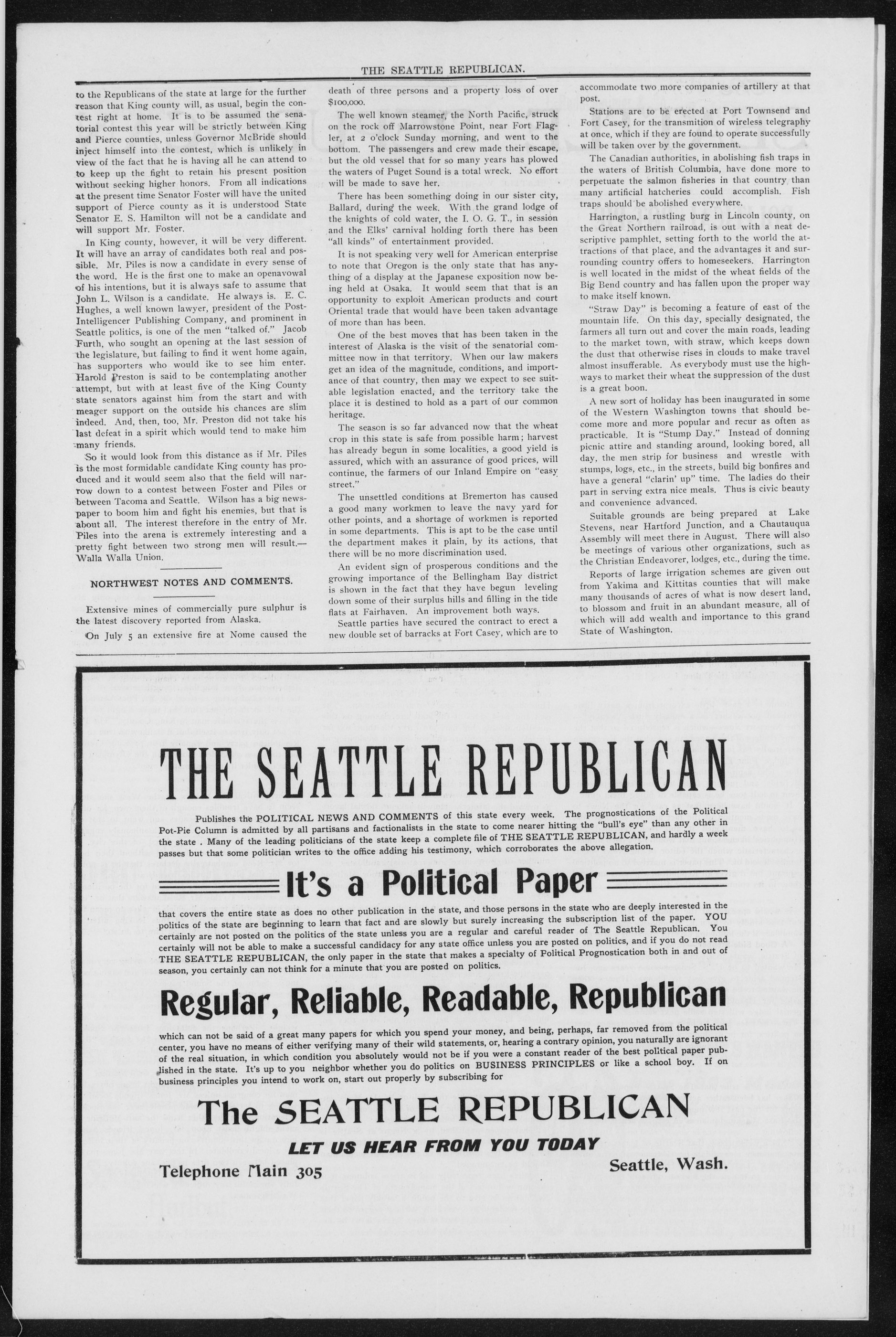 THE SEATTLE REPUBLICAN.

to the Republicans of the state at large for the further reason that King county will, as usual, begin the contest right at home. It is to be assumed the senatorial contest this year will be strictly between King and Pierce counties, unless Governor McBride should inject himself into the contest, which is unlikely in view of the fact that he is having all he can attend to to keep up the fight to retain his present position without seeking higher honors. From all indications at the present time Senator Foster will have the united support of Pierce county as it is understood State Senator E. S. Hamilton will not be a candidate and will support Mr. Foster.

In King county, however, it will be very different. It will have an array of candidates both real and possible. Mr. Piles is now a candidate in every sense of the word. He is the first one to make an openavowal of his intentions, but it is always safe to assume that John L. Wilson is a candidate. He always is. E. C. Hughes, a well known lawyer, president of the Post-Intelligencer Publishing Company, and prominent in Seattle politics, is one of the men "talked of." Jacob Furth, who sought an opening at the last session of the legislature, but failing to find it went home again, has supporters who would ike to see him enter. Harold Preston is said to be contemplating another attempt, but with at least five of the King County state senators against him from the start and with meager support on the outside his chances are slim indeed. And, then, too, Mr. Preston did not take his last defeat in a spirit which would tend to make him many friends.

So it would look from this distance as if Mr. Piles is the most formidable candidate King county has produced and it would seem also that the field will narrow down to a contest between Foster and Piles or between Tacoma and Seattle. Wilson has a big newspaper to boom him and fight his enemies, but that is about all. The interest therefore in the entry of Mr. Piles into the arena is extremely interesting and a pretty fight between two strong men will result.—Walla Walla Union.

NORTHWEST NOTES AND COMMENTS.

Extensive mines of commercially pure sulphur is the latest discovery reported from Alaska.

On July 5 an extensive fire at Nome caused the death of three persons and a property loss of over $100,000.

The well known steamer, the North Pacific, struck on the rock off Marrowstone Point, near Fort Flagler, at 2 o'clock Sunday morning, and went to the bottom. The passengers and crew made their escape, but the old vessel that for so many years has plowed the waters of Puget Sound is a total wreck. No effort will be made to save her.

There has been something doing in our sister city, Ballard, during the week. With the grand lodge of the knights of cold water, the I. O. G. T., in session and the Elks' carnival holding forth there has been "all kinds" of entertainment provided.

It is not speaking very well for American enterprise to note that Oregon is the only state that has anything of a display at the Japanese exposition now being held at Osaka. It would seem that that is an opportunity to exploit American products and court Oriental trade that would have been taken advantage of more than has been.

One of the best moves that has been taken in the interest of Alaska is the visit of the senatorial committee now in that territory. When our law makers get an idea of the magnitude, conditions, and importance of that country, then may we expect to see suitable legislation enacted, and the territory take the place it is destined to hold as a part of our common heritage.

The season is so far advanced now that the wheat crop in this state is safe from possible harm; harvest has already begun in some localities, a good yield is assured, which with an assurance of good prices, will continue, the farmers of our Inland Empire on "easy street."

The unsettled conditions at Bremerton has caused a good many workmen to leave the navy yard for other points, and a shortage of workmen is reported in some departments. This is apt to be the case until the department makes it plain, by its actions, that there will be no more discrimination used.

An evident sign of prosperous conditions and the growing importance of the Bellingham Bay district is shown in the fact that they have begun leveling down some of their surplus hills and filling in the tide flats at Fairhaven. An improvement both ways.

Seattle parties have secured the contract to erect a new double set of barracks at Fort Casey, which are to accommodate two more companies of artillery at that post.

Stations are to be erected at Port Townsend and Fort Casey, for the transmition of wireless telegraphy at once, which if they are found to operate successfully will be taken over by the government.

The Canadian authorities, in abolishing fish traps in the waters of British Columbia, have done more to perpetuate the salmon fisheries in that country than many artificial hatcheries could accomplish. Fish traps should be abolished everywhere.

Harrington, a rustling burg in Lincoln county, on the Great Northern railroad, is out with a neat descriptive pamphlet, setting forth to the world the attractions of that place, and the advantages it and surrounding country offers to homeseekers. Harrington is well located in the midst of the wheat fields of the Big Bend country and has fallen upon the proper way to make itself known.

"Straw Day" is becoming a feature of east of the mountain life. On this day, specially designated, the farmers all turn out and cover the main roads, leading to the market town, with straw, which keeps down the dust that otherwise rises in clouds to make travel almost insufferable. As everybody must use the highways to market their wheat the suppression of the dust is a great boon.

A new sort of holiday has been inaugurated in some of the Western Washington towns that should become more and more popular and recur as often as practicable. It is "Stump Day." Instead of donning picnic attire and standing around, looking bored, all day, the men strip for business and wrestle with stumps, logs, etc., in the streets, build big bonfires and have a general "clarin' up" time. The ladies do their part in serving extra nice meals. Thus is civic beauty and convenience advanced.

Suitable grounds are being prepared at Lake Stevens, near Hartford Junction, and a Chautauqua Assembly will meet there in August. There will also be meetings of various other organizations, such as the Christian Endeavorer, lodges, etc., during the time.

Reports of large irrigation schemes are given out from Yakima and Kittitas counties that will make many thousands of acres of what is now desert land, to blossom and fruit in an abundant measure, all of which will add wealth and importance to this grand State of Washington.

THE SEATTLE REPUBLICAN

Publishes the POLITICAL NEWS AND COMMENTS of this state every week. The prognostications of the Political Pot-Pie Column is admitted by all partisans and factionalists in the state to come nearer hitting the "bull's eye" than any other in the state . Many of the leading politicians of the state keep a complete file of THE SEATTLE REPUBLICAN, and hardly a week passes but that some politician writes to the office adding his testimony, which corroborates the above allegation.

It's a Political Paper

that covers the entire state as does no other publication in the state, and those persons in the state who are deeply interested in the politics of the state are beginning to learn that fact and are slowly but surely increasing the subscription list of the paper. YOU certainly are not posted on the politics of the state unless you are a regular and careful reader of The Seattle Republican. You certainly will not be able to make a successful candidacy for any state office unless you are posted on politics, and if you do not read THE SEATTLE REPUBLICAN, the only paper in the state that makes a specialty of Political Prognostication both in and out of season, you certainly can not think for a minute that you are posted on politics.

Regular, Reliable, Readable, Republican

which can not be said of a great many papers for which you spend your money, and being, perhaps, far removed from the political center, you have no means of either verifying many of their wild statements, or, hearing a contrary opinion, you naturally are ignorant of the real situation, in which condition you absolutely would not be if you were a constant reader of the best political paper published in the state. It's up to you neighbor whether you do politics on BUSINESS PRINCIPLES or like a school boy. If on business principles you intend to work on, start out properly by subscribing for

The SEATTLE REPUBLICAN

LET US HEAR FROM YOU TODAY

Telephone Main 305

Seattle, Wash.